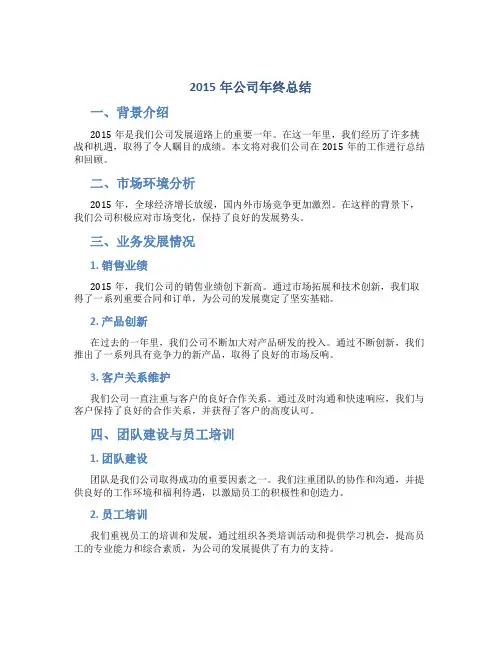 2015 年公司年终总结

一、背景介绍

2015 年是我们公司发展道路上的重要一年。在这一年里，我们经历了许多挑战和机遇，取得了令人瞩目的成绩。本文将对我们公司在 2015 年的工作进行总结和回顾。

二、市场环境分析

2015 年，全球经济增长放缓，国内外市场竞争更加激烈。在这样的背景下，我们公司积极应对市场变化，保持了良好的发展势头。

三、业务发展情况

1. 销售业绩

2015 年，我们公司的销售业绩创下新高。通过市场拓展和技术创新，我们取得了一系列重要合同和订单，为公司的发展奠定了坚实基础。

2. 产品创新

在过去的一年里，我们公司不断加大对产品研发的投入。通过不断创新，我们推出了一系列具有竞争力的新产品，取得了良好的市场反响。

3. 客户关系维护

我们公司一直注重与客户的良好合作关系。通过及时沟通和快速响应，我们与客户保持了良好的合作关系，并获得了客户的高度认可。

四、团队建设与员工培训

1. 团队建设

团队是我们公司取得成功的重要因素之一。我们注重团队的协作和沟通，并提供良好的工作环境和福利待遇，以激励员工的积极性和创造力。

2. 员工培训

我们重视员工的培训和发展，通过组织各类培训活动和提供学习机会，提高员工的专业能力和综合素质，为公司的发展提供了有力的支持。